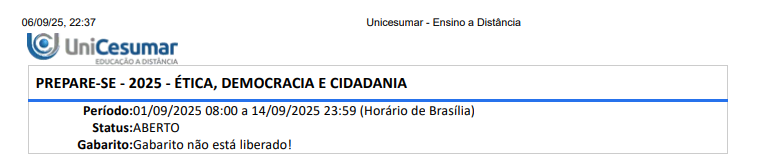 06/09/25, 22:37

Unicesumar - Ensino a Distância

UniCesumar
EDUCAÇÃO A DISTÂNCIA

PREPARE-SE - 2025 - ÉTICA, DEMOCRACIA E CIDADANIA

Período:01/09/2025 08:00 a 14/09/2025 23:59 (Horário de Brasília)
Status:ABERTO
Gabarito:Gabarito não está liberado!